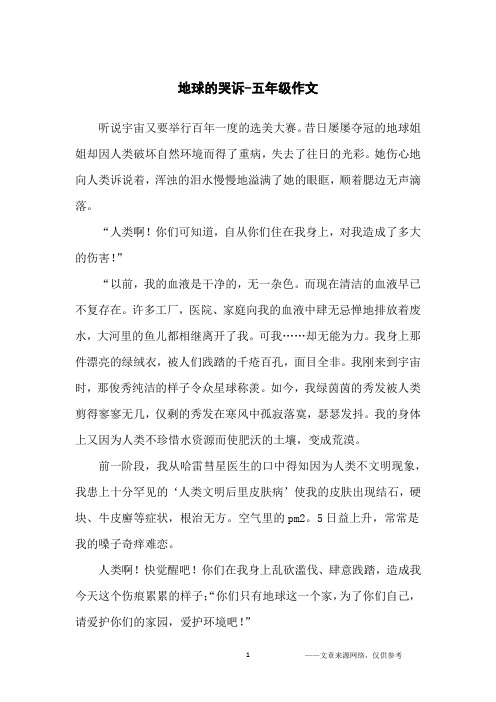 地球的哭诉-五年级作文

听说宇宙又要举行百年一度的选美大赛。昔日屡屡夺冠的地球姐姐却因人类破坏自然环境而得了重病，失去了往日的光彩。她伤心地向人类诉说着，浑浊的泪水慢慢地溢满了她的眼眶，顺着腮边无声滴落。

“人类啊！你们可知道，自从你们住在我身上，对我造成了多大的伤害！”

“以前，我的血液是干净的，无一杂色。而现在清洁的血液早已不复存在。许多工厂，医院、家庭向我的血液中肆无忌惮地排放着废水，大河里的鱼儿都相继离开了我。可我……却无能为力。我身上那件漂亮的绿绒衣，被人们践踏的千疮百孔，面目全非。我刚来到宇宙时，那俊秀纯洁的样子令众星球称羡。如今，我绿茵茵的秀发被人类剪得寥寥无几，仅剩的秀发在寒风中孤寂落寞，瑟瑟发抖。我的身体上又因为人类不珍惜水资源而使肥沃的土壤，变成荒漠。

前一阶段，我从哈雷彗星医生的口中得知因为人类不文明现象，我患上十分罕见的‘人类文明后里皮肤病’使我的皮肤出现结石，硬块、牛皮癣等症状，根治无方。空气里的pm2。5日益上升，常常是我的嗓子奇痒难恋。

人类啊！快觉醒吧！你们在我身上乱砍滥伐、肆意践踏，造成我今天这个伤痕累累的样子;“你们只有地球这一个家,为了你们自己，请爱护你们的家园，爱护环境吧！”

1

——文章来源网络，仅供参考